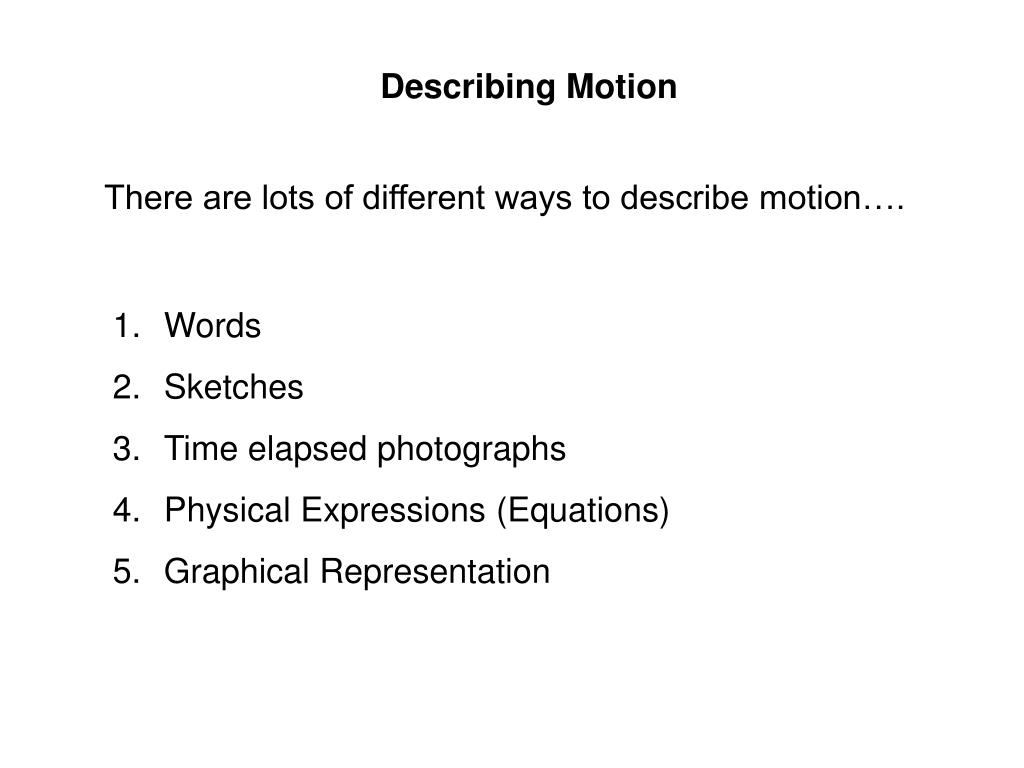 Describing Motion

There are lots of different ways to describe motion….

1. Words
2. Sketches
3. Time elapsed photographs
4. Physical Expressions (Equations)
5. Graphical Representation